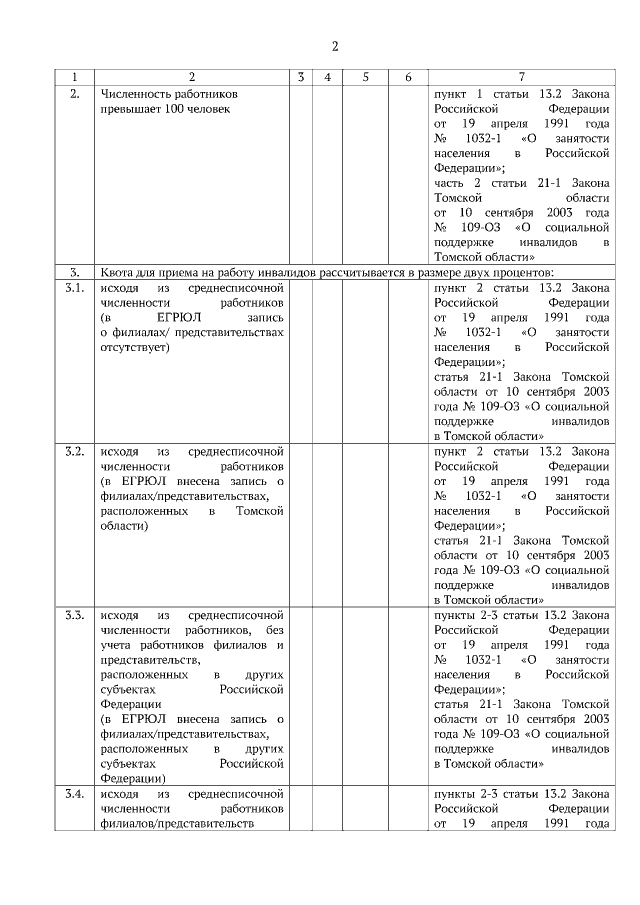 2

| 1 | 2 | 3 | 4 | 5 | 6 | 7 |
|---|---|---|---|---|---|---|
| 2. | Численность работников превышает 100 человек | | | | | пункт 1 статьи 13.2 Закона Российской Федерации от 19 апреля 1991 года № 1032-1 «О занятости населения в Российской Федерации»; часть 2 статьи 21-1 Закона Томской области от 10 сентября 2003 года № 109-ОЗ «О социальной поддержке инвалидов в Томской области» |
| 3. | Квота для приема на работу инвалидов рассчитывается в размере двух процентов: | | | | | |
| 3.1. | исходя из среднесписочной численности работников (в ЕГРЮЛ запись о филиалах/ представительствах отсутствует) | | | | | пункт 2 статьи 13.2 Закона Российской Федерации от 19 апреля 1991 года № 1032-1 «О занятости населения в Российской Федерации»; статья 21-1 Закона Томской области от 10 сентября 2003 года № 109-ОЗ «О социальной поддержке инвалидов в Томской области» |
| 3.2. | исходя из среднесписочной численности работников (в ЕГРЮЛ внесена запись о филиалах/представительствах, расположенных в Томской области) | | | | | пункт 2 статьи 13.2 Закона Российской Федерации от 19 апреля 1991 года № 1032-1 «О занятости населения в Российской Федерации»; статья 21-1 Закона Томской области от 10 сентября 2003 года № 109-ОЗ «О социальной поддержке инвалидов в Томской области» |
| 3.3. | исходя из среднесписочной численности работников, без учета работников филиалов и представительств, расположенных в других субъектах Российской Федерации (в ЕГРЮЛ внесена запись о филиалах/представительствах, расположенных в других субъектах Российской Федерации) | | | | | пункты 2-3 статьи 13.2 Закона Российской Федерации от 19 апреля 1991 года № 1032-1 «О занятости населения в Российской Федерации»; статья 21-1 Закона Томской области от 10 сентября 2003 года № 109-ОЗ «О социальной поддержке инвалидов в Томской области» |
| 3.4. | исходя из среднесписочной численности работников филиалов/представительств | | | | | пункты 2-3 статьи 13.2 Закона Российской Федерации от 19 апреля 1991 года |